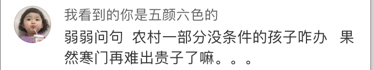 我看到的你是五颜六色的

弱弱问句 农村一部分没条件的孩子咋办 果然寒门再难出贵子了嘛。。。